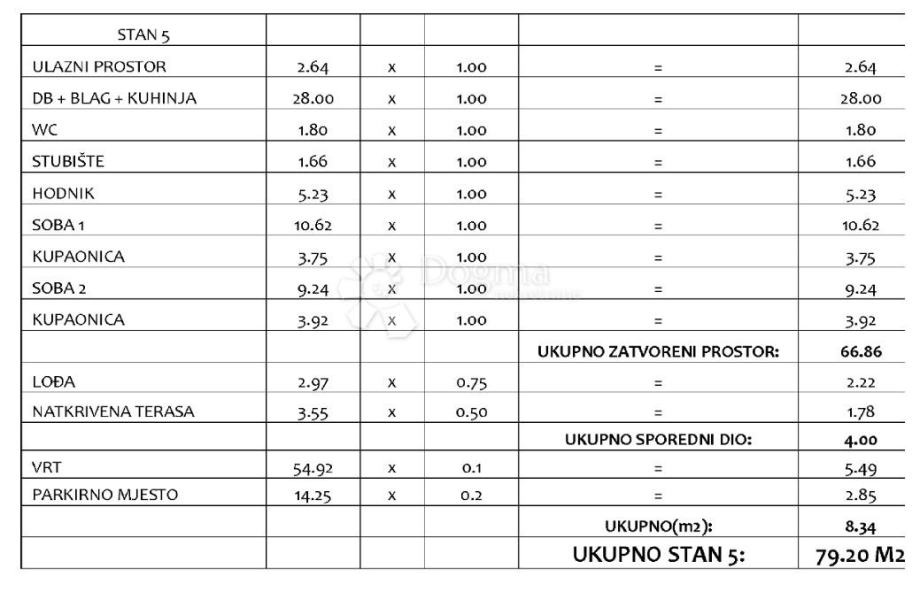 | STAN 5 | | | | | |
|---|---|---|---|---|---|
| ULAZNI PROSTOR | 2.64 | x | 1.00 | = | 2.64 |
| DB + BLAG + KUHINJA | 28.00 | x | 1.00 | = | 28.00 |
| WC | 1.80 | x | 1.00 | = | 1.80 |
| STUBIŠTE | 1.66 | x | 1.00 | = | 1.66 |
| HODNIK | 5.23 | x | 1.00 | = | 5.23 |
| SOBA 1 | 10.62 | x | 1.00 | = | 10.62 |
| KUPAONICA | 3.75 | x | 1.00 | = | 3.75 |
| SOBA 2 | 9.24 | x | 1.00 | = | 9.24 |
| KUPAONICA | 3.92 | x | 1.00 | = | 3.92 |
| | | | | UKUPNO ZATVORENI PROSTOR: | 66.86 |
| LOĐA | 2.97 | x | 0.75 | = | 2.22 |
| NATKRIVENA TERASA | 3.55 | x | 0.50 | = | 1.78 |
| | | | | UKUPNO SPOREDNI DIO: | 4.00 |
| VRT | 54.92 | x | 0.1 | = | 5.49 |
| PARKIRNO MJESTO | 14.25 | x | 0.2 | = | 2.85 |
| | | | | UKUPNO(m2): | 8.34 |
| | | | | UKUPNO STAN 5: | 79.20 M2 |

Dogma